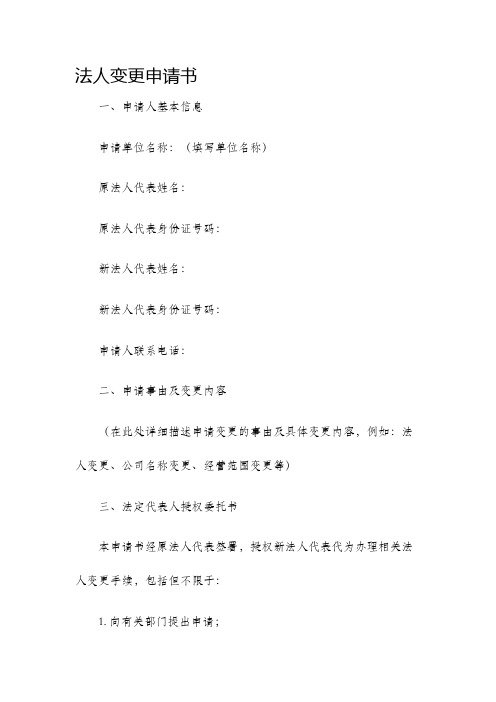 法人变更申请书

一、申请人基本信息

申请单位名称：（填写单位名称）

原法人代表姓名：

原法人代表身份证号码：

新法人代表姓名：

新法人代表身份证号码：

申请人联系电话：

二、申请事由及变更内容

（在此处详细描述申请变更的事由及具体变更内容，例如：法人变更、公司名称变更、经营范围变更等）

三、法定代表人授权委托书

本申请书经原法人代表签署，授权新法人代表代为办理相关法人变更手续，包括但不限于：

1. 向有关部门提出申请；